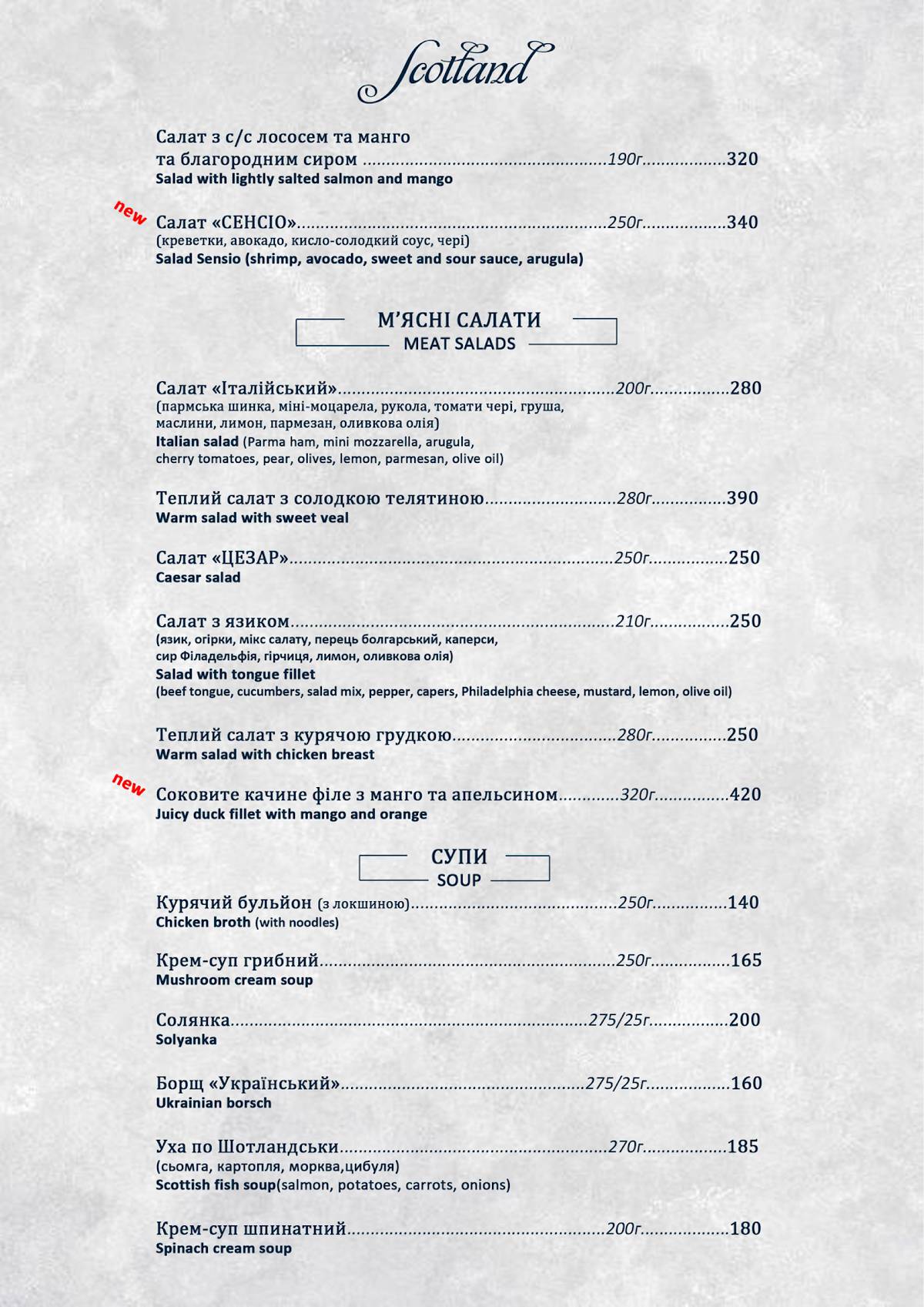 Scotland

Салат з с/с лососем та манго
та благородним сиром 190г 320
Salad with lightly salted salmon and mango

new
Салат «СЕНСІО» 250г 340
(креветки, авокадо, кисло-солодкий соус, чері)
Salad Sensio (shrimp, avocado, sweet and sour sauce, arugula)

М'ЯСНІ САЛАТИ
MEAT SALADS

Салат «Італійський» 200г 280
(пармська шинка, міні-моцарела, рукола, томати чері, груша, маслини, лимон, пармезан, оливкова олія)
Italian salad (Parma ham, mini mozzarella, arugula, cherry tomatoes, pear, olives, lemon, parmesan, olive oil)

Теплий салат з солодкою телятиною 280г 390
Warm salad with sweet veal

Салат «ЦЕЗАР» 250г 250
Caesar salad

Салат з язиком 210г 250
(язик, огірки, мікс салату, перець болгарський, каперси, сир Філадельфія, гірчиця, лимон, оливкова олія)
Salad with tongue fillet
(beef tongue, cucumbers, salad mix, pepper, capers, Philadelphia cheese, mustard, lemon, olive oil)

Теплий салат з курячою грудкою 280г 250
Warm salad with chicken breast

new
Соковите качине філе з манго та апельсином 320г 420
Juicy duck fillet with mango and orange

СУПИ
SOUP

Курячий бульйон (з локшиною) 250г 140
Chicken broth (with noodles)

Крем-суп грибний 250г 165
Mushroom cream soup

Солянка 275/25г 200
Solyanka

Борщ «Український» 275/25г 160
Ukrainian borsch

Уха по Шотландськи 270г 185
(сьомга, картопля, морква,цибуля)
Scottish fish soup(salmon, potatoes, carrots, onions)

Крем-суп шпинатний 200г 180
Spinach cream soup